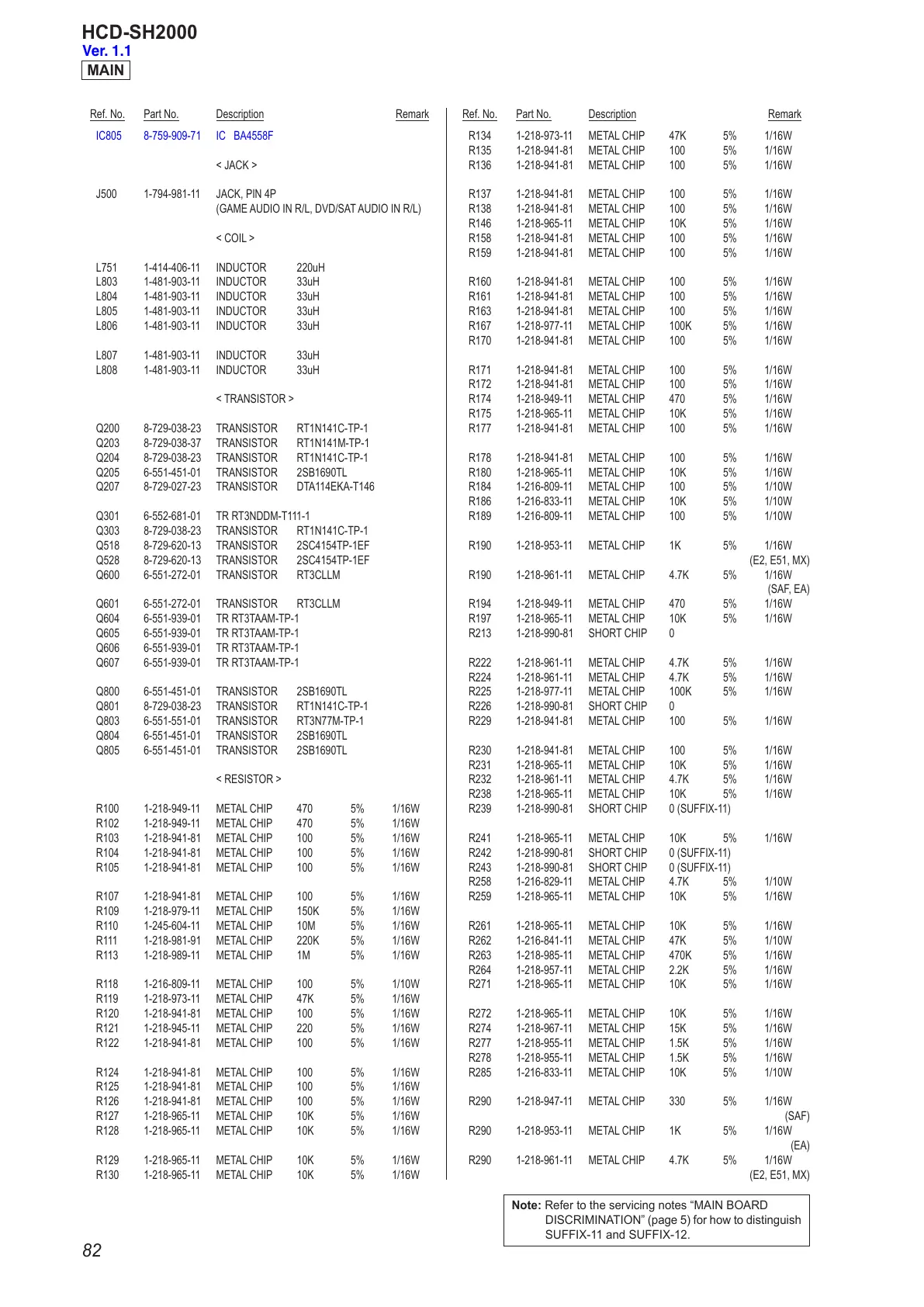 HCD-SH2000
Ver. 1.1
MAIN

| Ref. No. | Part No. | Description | | | Remark |
|---|---|---|---|---|---|
| IC805 | 8-759-909-71 | IC BA4558F | | | |
| | | < JACK > | | | |
| J500 | 1-794-981-11 | JACK, PIN 4P (GAME AUDIO IN R/L, DVD/SAT AUDIO IN R/L) | | | |
| | | < COIL > | | | |
| L751 | 1-414-406-11 | INDUCTOR | 220uH | | |
| L803 | 1-481-903-11 | INDUCTOR | 33uH | | |
| L804 | 1-481-903-11 | INDUCTOR | 33uH | | |
| L805 | 1-481-903-11 | INDUCTOR | 33uH | | |
| L806 | 1-481-903-11 | INDUCTOR | 33uH | | |
| L807 | 1-481-903-11 | INDUCTOR | 33uH | | |
| L808 | 1-481-903-11 | INDUCTOR | 33uH | | |
| | | < TRANSISTOR > | | | |
| Q200 | 8-729-038-23 | TRANSISTOR | RT1N141C-TP-1 | | |
| Q203 | 8-729-038-37 | TRANSISTOR | RT1N141M-TP-1 | | |
| Q204 | 8-729-038-23 | TRANSISTOR | RT1N141C-TP-1 | | |
| Q205 | 6-551-451-01 | TRANSISTOR | 2SB1690TL | | |
| Q207 | 8-729-027-23 | TRANSISTOR | DTA114EKA-T146 | | |
| Q301 | 6-552-681-01 | TR RT3NDDM-T111-1 | | | |
| Q303 | 8-729-038-23 | TRANSISTOR | RT1N141C-TP-1 | | |
| Q518 | 8-729-620-13 | TRANSISTOR | 2SC4154TP-1EF | | |
| Q528 | 8-729-620-13 | TRANSISTOR | 2SC4154TP-1EF | | |
| Q600 | 6-551-272-01 | TRANSISTOR | RT3CLLM | | |
| Q601 | 6-551-272-01 | TRANSISTOR | RT3CLLM | | |
| Q604 | 6-551-939-01 | TR RT3TAAM-TP-1 | | | |
| Q605 | 6-551-939-01 | TR RT3TAAM-TP-1 | | | |
| Q606 | 6-551-939-01 | TR RT3TAAM-TP-1 | | | |
| Q607 | 6-551-939-01 | TR RT3TAAM-TP-1 | | | |
| Q800 | 6-551-451-01 | TRANSISTOR | 2SB1690TL | | |
| Q801 | 8-729-038-23 | TRANSISTOR | RT1N141C-TP-1 | | |
| Q803 | 6-551-551-01 | TRANSISTOR | RT3N77M-TP-1 | | |
| Q804 | 6-551-451-01 | TRANSISTOR | 2SB1690TL | | |
| Q805 | 6-551-451-01 | TRANSISTOR | 2SB1690TL | | |
| | | < RESISTOR > | | | |
| R100 | 1-218-949-11 | METAL CHIP | 470 | 5% | 1/16W |
| R102 | 1-218-949-11 | METAL CHIP | 470 | 5% | 1/16W |
| R103 | 1-218-941-81 | METAL CHIP | 100 | 5% | 1/16W |
| R104 | 1-218-941-81 | METAL CHIP | 100 | 5% | 1/16W |
| R105 | 1-218-941-81 | METAL CHIP | 100 | 5% | 1/16W |
| R107 | 1-218-941-81 | METAL CHIP | 100 | 5% | 1/16W |
| R109 | 1-218-979-11 | METAL CHIP | 150K | 5% | 1/16W |
| R110 | 1-245-604-11 | METAL CHIP | 10M | 5% | 1/16W |
| R111 | 1-218-981-91 | METAL CHIP | 220K | 5% | 1/16W |
| R113 | 1-218-989-11 | METAL CHIP | 1M | 5% | 1/16W |
| R118 | 1-216-809-11 | METAL CHIP | 100 | 5% | 1/10W |
| R119 | 1-218-973-11 | METAL CHIP | 47K | 5% | 1/16W |
| R120 | 1-218-941-81 | METAL CHIP | 100 | 5% | 1/16W |
| R121 | 1-218-945-11 | METAL CHIP | 220 | 5% | 1/16W |
| R122 | 1-218-941-81 | METAL CHIP | 100 | 5% | 1/16W |
| R124 | 1-218-941-81 | METAL CHIP | 100 | 5% | 1/16W |
| R125 | 1-218-941-81 | METAL CHIP | 100 | 5% | 1/16W |
| R126 | 1-218-941-81 | METAL CHIP | 100 | 5% | 1/16W |
| R127 | 1-218-965-11 | METAL CHIP | 10K | 5% | 1/16W |
| R128 | 1-218-965-11 | METAL CHIP | 10K | 5% | 1/16W |
| R129 | 1-218-965-11 | METAL CHIP | 10K | 5% | 1/16W |
| R130 | 1-218-965-11 | METAL CHIP | 10K | 5% | 1/16W |

| Ref. No. | Part No. | Description | | | Remark |
|---|---|---|---|---|---|
| R134 | 1-218-973-11 | METAL CHIP | 47K | 5% | 1/16W |
| R135 | 1-218-941-81 | METAL CHIP | 100 | 5% | 1/16W |
| R136 | 1-218-941-81 | METAL CHIP | 100 | 5% | 1/16W |
| R137 | 1-218-941-81 | METAL CHIP | 100 | 5% | 1/16W |
| R138 | 1-218-941-81 | METAL CHIP | 100 | 5% | 1/16W |
| R146 | 1-218-965-11 | METAL CHIP | 10K | 5% | 1/16W |
| R158 | 1-218-941-81 | METAL CHIP | 100 | 5% | 1/16W |
| R159 | 1-218-941-81 | METAL CHIP | 100 | 5% | 1/16W |
| R160 | 1-218-941-81 | METAL CHIP | 100 | 5% | 1/16W |
| R161 | 1-218-941-81 | METAL CHIP | 100 | 5% | 1/16W |
| R163 | 1-218-941-81 | METAL CHIP | 100 | 5% | 1/16W |
| R167 | 1-218-977-11 | METAL CHIP | 100K | 5% | 1/16W |
| R170 | 1-218-941-81 | METAL CHIP | 100 | 5% | 1/16W |
| R171 | 1-218-941-81 | METAL CHIP | 100 | 5% | 1/16W |
| R172 | 1-218-941-81 | METAL CHIP | 100 | 5% | 1/16W |
| R174 | 1-218-949-11 | METAL CHIP | 470 | 5% | 1/16W |
| R175 | 1-218-965-11 | METAL CHIP | 10K | 5% | 1/16W |
| R177 | 1-218-941-81 | METAL CHIP | 100 | 5% | 1/16W |
| R178 | 1-218-941-81 | METAL CHIP | 100 | 5% | 1/16W |
| R180 | 1-218-965-11 | METAL CHIP | 10K | 5% | 1/16W |
| R184 | 1-216-809-11 | METAL CHIP | 100 | 5% | 1/10W |
| R186 | 1-216-833-11 | METAL CHIP | 10K | 5% | 1/10W |
| R189 | 1-216-809-11 | METAL CHIP | 100 | 5% | 1/10W |
| R190 | 1-218-953-11 | METAL CHIP | 1K | 5% | 1/16W (E2, E51, MX) |
| R190 | 1-218-961-11 | METAL CHIP | 4.7K | 5% | 1/16W (SAF, EA) |
| R194 | 1-218-949-11 | METAL CHIP | 470 | 5% | 1/16W |
| R197 | 1-218-965-11 | METAL CHIP | 10K | 5% | 1/16W |
| R213 | 1-218-990-81 | SHORT CHIP | 0 | | |
| R222 | 1-218-961-11 | METAL CHIP | 4.7K | 5% | 1/16W |
| R224 | 1-218-961-11 | METAL CHIP | 4.7K | 5% | 1/16W |
| R225 | 1-218-977-11 | METAL CHIP | 100K | 5% | 1/16W |
| R226 | 1-218-990-81 | SHORT CHIP | 0 | | |
| R229 | 1-218-941-81 | METAL CHIP | 100 | 5% | 1/16W |
| R230 | 1-218-941-81 | METAL CHIP | 100 | 5% | 1/16W |
| R231 | 1-218-965-11 | METAL CHIP | 10K | 5% | 1/16W |
| R232 | 1-218-961-11 | METAL CHIP | 4.7K | 5% | 1/16W |
| R238 | 1-218-965-11 | METAL CHIP | 10K | 5% | 1/16W |
| R239 | 1-218-990-81 | SHORT CHIP | 0 (SUFFIX-11) | | |
| R241 | 1-218-965-11 | METAL CHIP | 10K | 5% | 1/16W |
| R242 | 1-218-990-81 | SHORT CHIP | 0 (SUFFIX-11) | | |
| R243 | 1-218-990-81 | SHORT CHIP | 0 (SUFFIX-11) | | |
| R258 | 1-216-829-11 | METAL CHIP | 4.7K | 5% | 1/10W |
| R259 | 1-218-965-11 | METAL CHIP | 10K | 5% | 1/16W |
| R261 | 1-218-965-11 | METAL CHIP | 10K | 5% | 1/16W |
| R262 | 1-216-841-11 | METAL CHIP | 47K | 5% | 1/10W |
| R263 | 1-218-985-11 | METAL CHIP | 470K | 5% | 1/16W |
| R264 | 1-218-957-11 | METAL CHIP | 2.2K | 5% | 1/16W |
| R271 | 1-218-965-11 | METAL CHIP | 10K | 5% | 1/16W |
| R272 | 1-218-965-11 | METAL CHIP | 10K | 5% | 1/16W |
| R274 | 1-218-967-11 | METAL CHIP | 15K | 5% | 1/16W |
| R277 | 1-218-955-11 | METAL CHIP | 1.5K | 5% | 1/16W |
| R278 | 1-218-955-11 | METAL CHIP | 1.5K | 5% | 1/16W |
| R285 | 1-216-833-11 | METAL CHIP | 10K | 5% | 1/10W |
| R290 | 1-218-947-11 | METAL CHIP | 330 | 5% | 1/16W (SAF) |
| R290 | 1-218-953-11 | METAL CHIP | 1K | 5% | 1/16W (EA) |
| R290 | 1-218-961-11 | METAL CHIP | 4.7K | 5% | 1/16W (E2, E51, MX) |

Note: Refer to the servicing notes “MAIN BOARD DISCRIMINATION” (page 5) for how to distinguish SUFFIX-11 and SUFFIX-12.

82